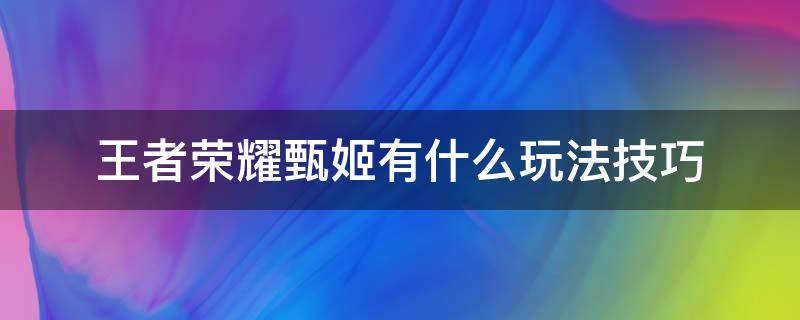 王者荣耀甄姬有什么玩法技巧